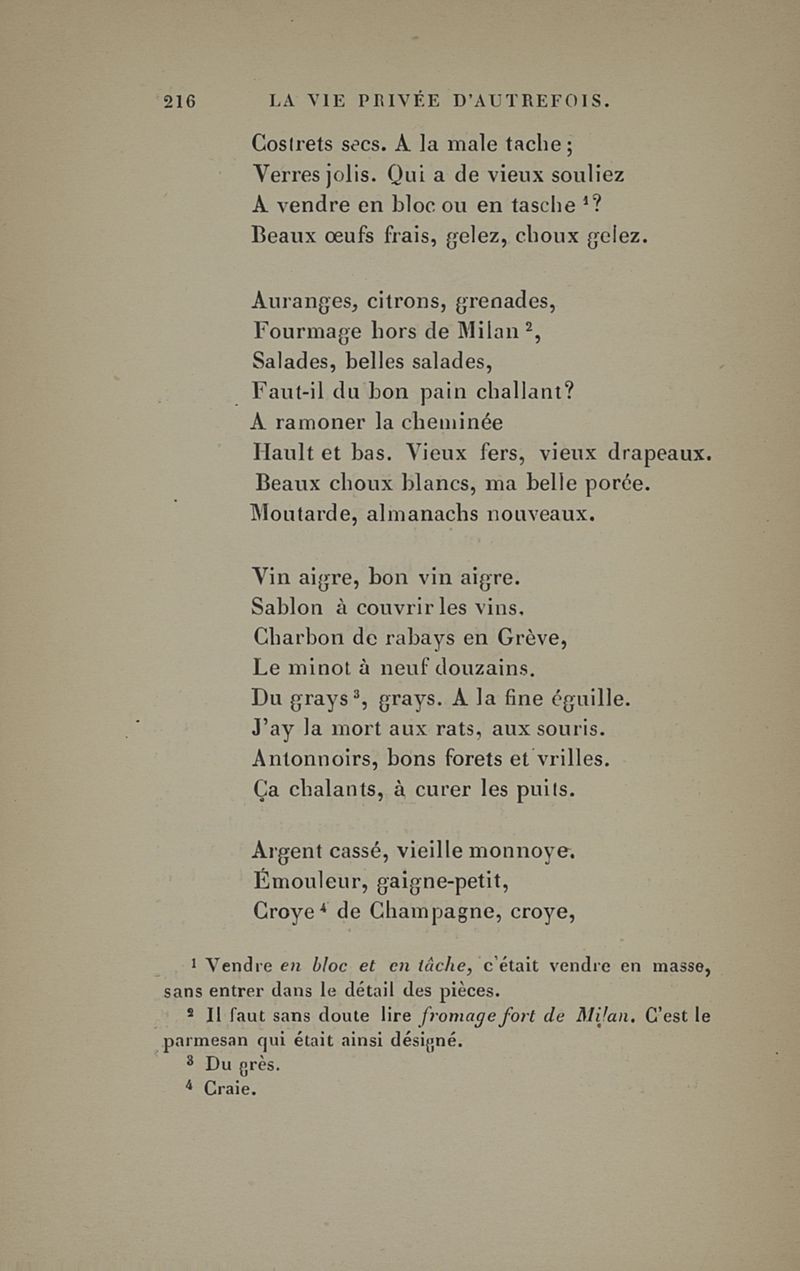 216 LA VIE PRIVÉE D'AUTREFOIS.

Costrets secs. A la male tache;
Verres jolis. Qui a de vieux souliez
A vendre en bloc ou en tasche $^1$?
Beaux œufs frais, gelez, choux gelez.

Auranges, citrons, grenades,
Fourmage hors de Milan $^2$,
Salades, belles salades,
Faut-il du bon pain challant?
A ramoner la cheminée
Hault et bas. Vieux fers, vieux drapeaux.
Beaux choux blancs, ma belle porée.
Moutarde, almanachs nouveaux.

Vin aigre, bon vin aigre.
Sablon à couvrir les vins.
Charbon de rabays en Grève,
Le minot à neuf douzains.
Du grays $^3$, grays. A la fine éguille.
J'ay la mort aux rats, aux souris.
Antonnoirs, bons forets et vrilles.
Ça chalants, à curer les puits.

Argent cassé, vieille monnoye.
Émouleur, gaigne-petit,
Croye $^4$ de Champagne, croye,

$^1$ Vendre en bloc et en tâche, c'était vendre en masse, sans entrer dans le détail des pièces.
$^2$ Il faut sans doute lire fromage fort de Milan. C'est le parmesan qui était ainsi désigné.
$^3$ Du grès.
$^4$ Craie.